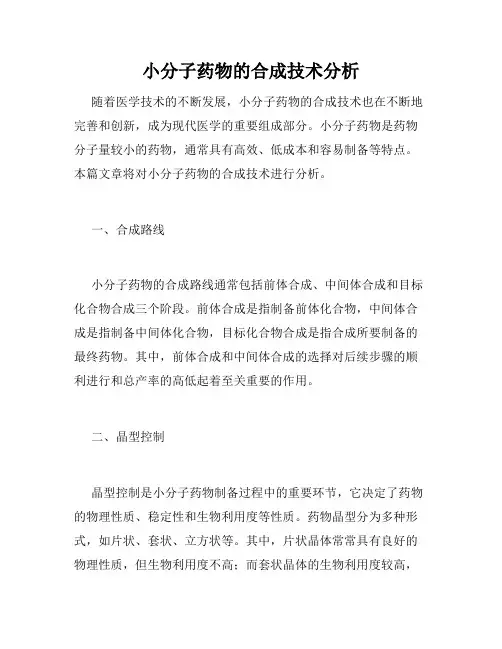 小分子药物的合成技术分析

随着医学技术的不断发展，小分子药物的合成技术也在不断地完善和创新，成为现代医学的重要组成部分。小分子药物是药物分子量较小的药物，通常具有高效、低成本和容易制备等特点。本篇文章将对小分子药物的合成技术进行分析。

一、合成路线

小分子药物的合成路线通常包括前体合成、中间体合成和目标化合物合成三个阶段。前体合成是指制备前体化合物，中间体合成是指制备中间体化合物，目标化合物合成是指合成所要制备的最终药物。其中，前体合成和中间体合成的选择对后续步骤的顺利进行和总产率的高低起着至关重要的作用。

二、晶型控制

晶型控制是小分子药物制备过程中的重要环节，它决定了药物的物理性质、稳定性和生物利用度等性质。药物晶型分为多种形式，如片状、套状、立方状等。其中，片状晶体常常具有良好的物理性质，但生物利用度不高；而套状晶体的生物利用度较高，